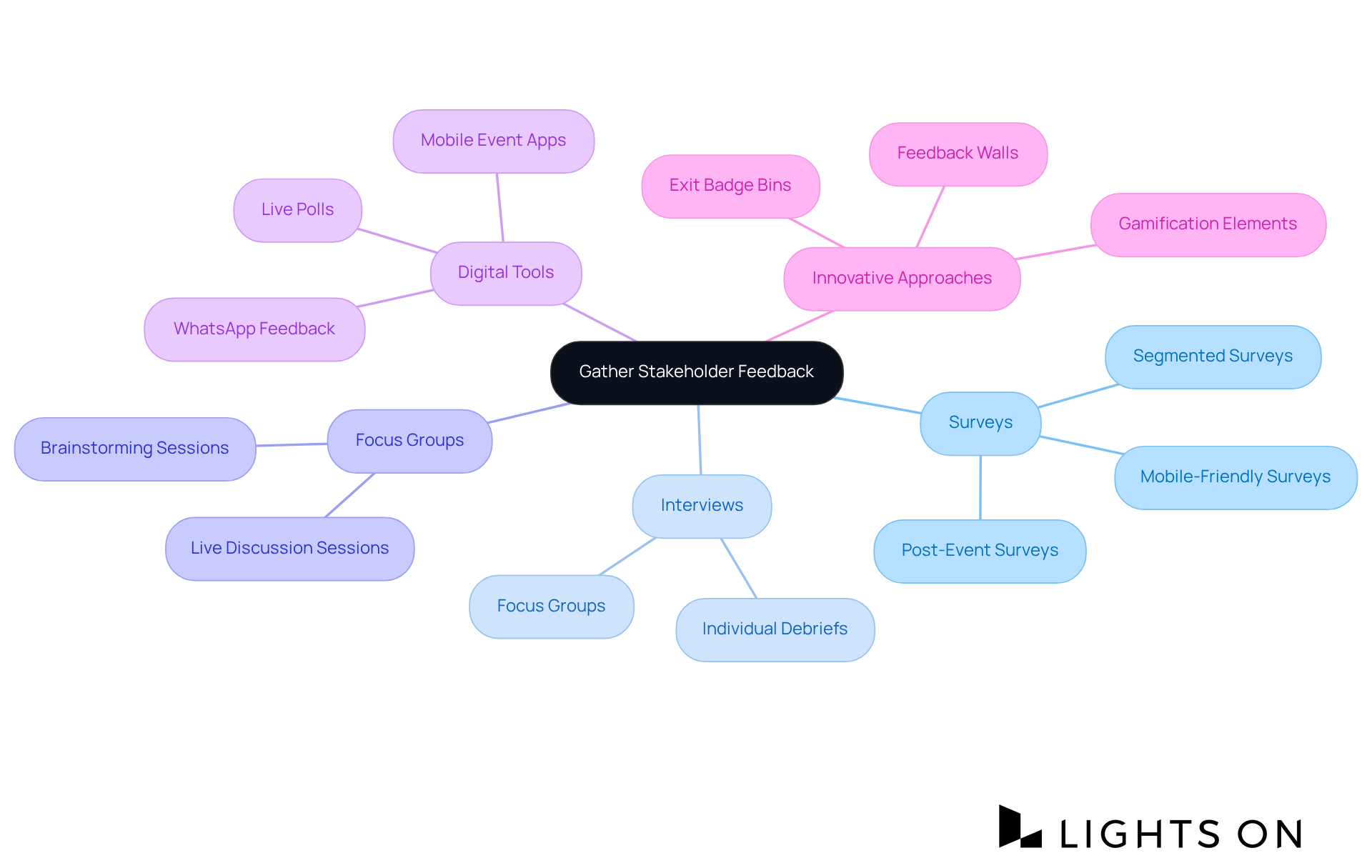 Gather Stakeholder Feedback

Digital Tools
Mobile Event Apps
Live Polls
WhatsApp Feedback

Innovative Approaches
Exit Badge Bins
Feedback Walls
Gamification Elements

Surveys
Segmented Surveys
Mobile-Friendly Surveys
Post-Event Surveys

Interviews
Focus Groups
Individual Debriefs

Focus Groups
Brainstorming Sessions
Live Discussion Sessions

LIGHTS ON